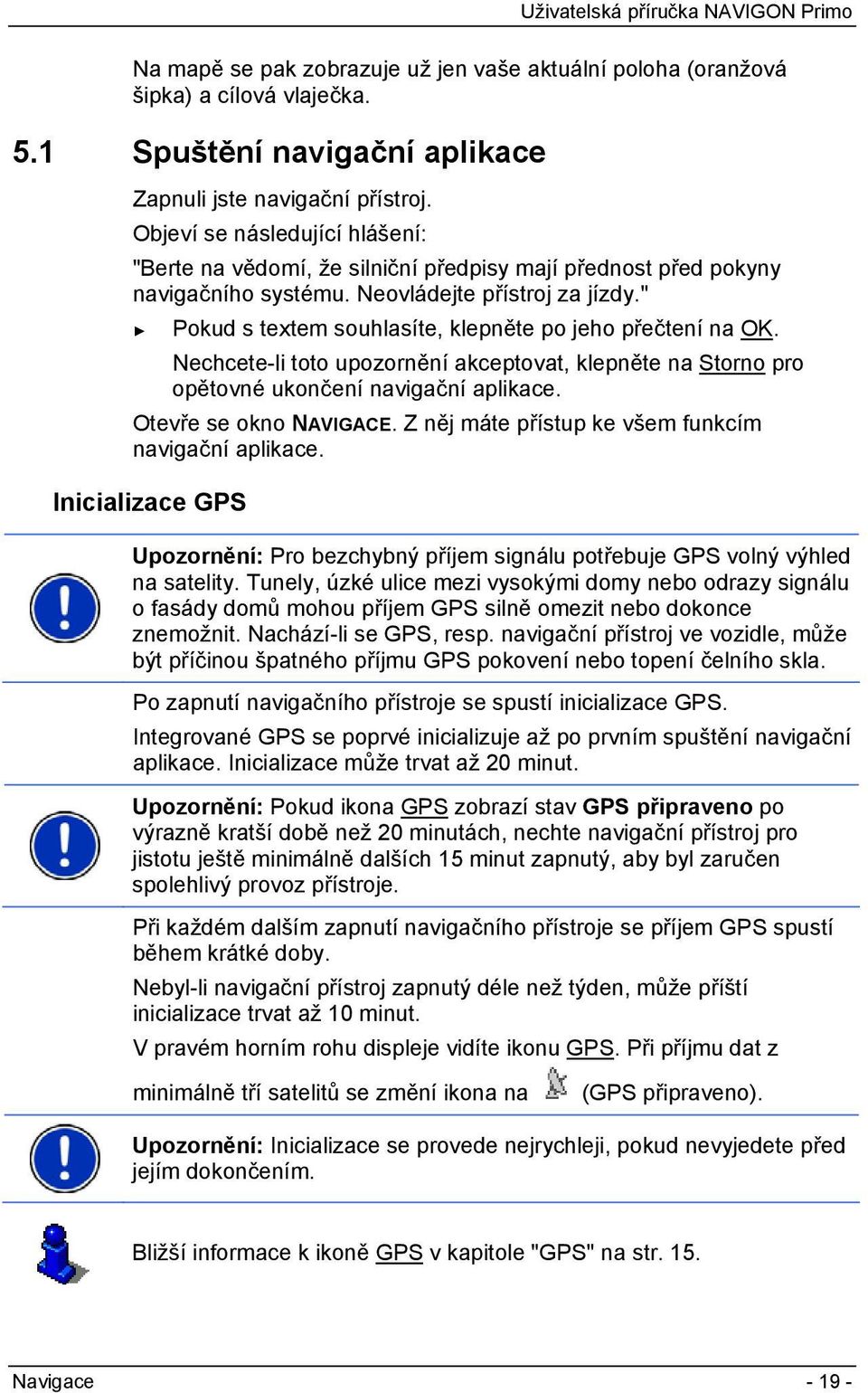 Uživatelská příručka NAVIGON Primo

Na mapě se pak zobrazuje už jen vaše aktuální poloha (oranžová šipka) a cílová vlaječka.

5.1 Spuštění navigační aplikace

Zapnuli jste navigační přístroj.

Objeví se následující hlášení:

"Berte na vědomí, že silniční předpisy mají přednost před pokyny navigačního systému. Neovládejte přístroj za jízdy."

► Pokud s textem souhlasíte, klepněte po jeho přečtení na OK.

Nechcete-li toto upozornění akceptovat, klepněte na Storno pro opětovné ukončení navigační aplikace.

Otevře se okno NAVIGACE. Z něj máte přístup ke všem funkcím navigační aplikace.

Inicializace GPS

Upozornění: Pro bezchybný příjem signálu potřebuje GPS volný výhled na satelity. Tunely, úzké ulice mezi vysokými domy nebo odrazy signálu o fasády domů mohou příjem GPS silně omezit nebo dokonce znemožnit. Nachází-li se GPS, resp. navigační přístroj ve vozidle, může být příčinou špatného příjmu GPS pokovení nebo topení čelního skla.

Po zapnutí navigačního přístroje se spustí inicializace GPS.

Integrované GPS se poprvé inicializuje až po prvním spuštění navigační aplikace. Inicializace může trvat až 20 minut.

Upozornění: Pokud ikona GPS zobrazí stav GPS připraveno po výrazně kratší době než 20 minutách, nechte navigační přístroj pro jistotu ještě minimálně dalších 15 minut zapnutý, aby byl zaručen spolehlivý provoz přístroje.

Při každém dalším zapnutí navigačního přístroje se příjem GPS spustí během krátké doby.

Nebyl-li navigační přístroj zapnutý déle než týden, může příští inicializace trvat až 10 minut.

V pravém horním rohu displeje vidíte ikonu GPS. Při příjmu dat z minimálně tří satelitů se změní ikona na (GPS připraveno).

Upozornění: Inicializace se provede nejrychleji, pokud nevyjedete před jejím dokončením.

Bližší informace k ikoně GPS v kapitole "GPS" na str. 15.

Navigace - 19 -